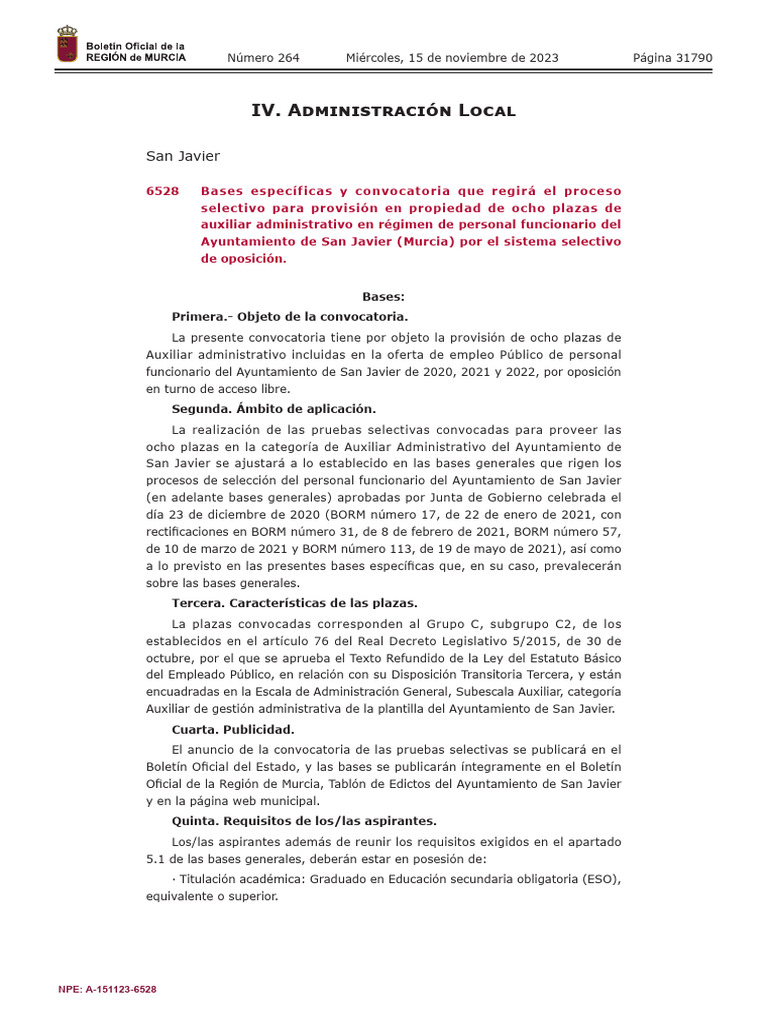 Boletín Oficial de la
REGIÓN de MURCIA

Número 264 Miércoles, 15 de noviembre de 2023 Página 31790

IV. Administración Local

San Javier

6528 Bases específicas y convocatoria que regirá el proceso selectivo para provisión en propiedad de ocho plazas de auxiliar administrativo en régimen de personal funcionario del Ayuntamiento de San Javier (Murcia) por el sistema selectivo de oposición.

Bases:

Primera.- Objeto de la convocatoria.

La presente convocatoria tiene por objeto la provisión de ocho plazas de Auxiliar administrativo incluidas en la oferta de empleo Público de personal funcionario del Ayuntamiento de San Javier de 2020, 2021 y 2022, por oposición en turno de acceso libre.

Segunda. Ámbito de aplicación.

La realización de las pruebas selectivas convocadas para proveer las ocho plazas en la categoría de Auxiliar Administrativo del Ayuntamiento de San Javier se ajustará a lo establecido en las bases generales que rigen los procesos de selección del personal funcionario del Ayuntamiento de San Javier (en adelante bases generales) aprobadas por Junta de Gobierno celebrada el día 23 de diciembre de 2020 (BORM número 17, de 22 de enero de 2021, con rectificaciones en BORM número 31, de 8 de febrero de 2021, BORM número 57, de 10 de marzo de 2021 y BORM número 113, de 19 de mayo de 2021), así como a lo previsto en las presentes bases específicas que, en su caso, prevalecerán sobre las bases generales.

Tercera. Características de las plazas.

La plazas convocadas corresponden al Grupo C, subgrupo C2, de los establecidos en el artículo 76 del Real Decreto Legislativo 5/2015, de 30 de octubre, por el que se aprueba el Texto Refundido de la Ley del Estatuto Básico del Empleado Público, en relación con su Disposición Transitoria Tercera, y están encuadradas en la Escala de Administración General, Subescala Auxiliar, categoría Auxiliar de gestión administrativa de la plantilla del Ayuntamiento de San Javier.

Cuarta. Publicidad.

El anuncio de la convocatoria de las pruebas selectivas se publicará en el Boletín Oficial del Estado, y las bases se publicarán íntegramente en el Boletín Oficial de la Región de Murcia, Tablón de Edictos del Ayuntamiento de San Javier y en la página web municipal.

Quinta. Requisitos de los/las aspirantes.

Los/las aspirantes además de reunir los requisitos exigidos en el apartado 5.1 de las bases generales, deberán estar en posesión de:

· Titulación académica: Graduado en Educación secundaria obligatoria (ESO), equivalente o superior.

NPE: A-151123-6528